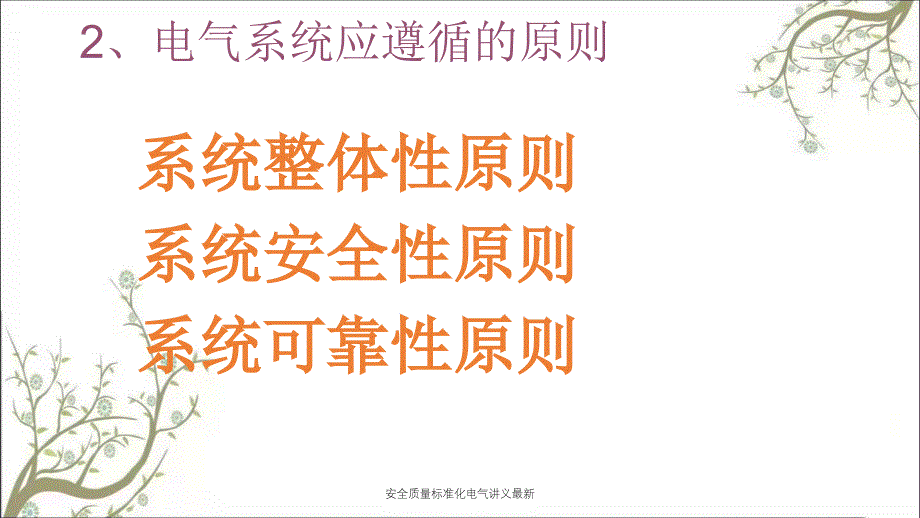 2、电气系统应遵循的原则

系统整体性原则
系统安全性原则
系统可靠性原则

安全质量标准化电气讲义最新